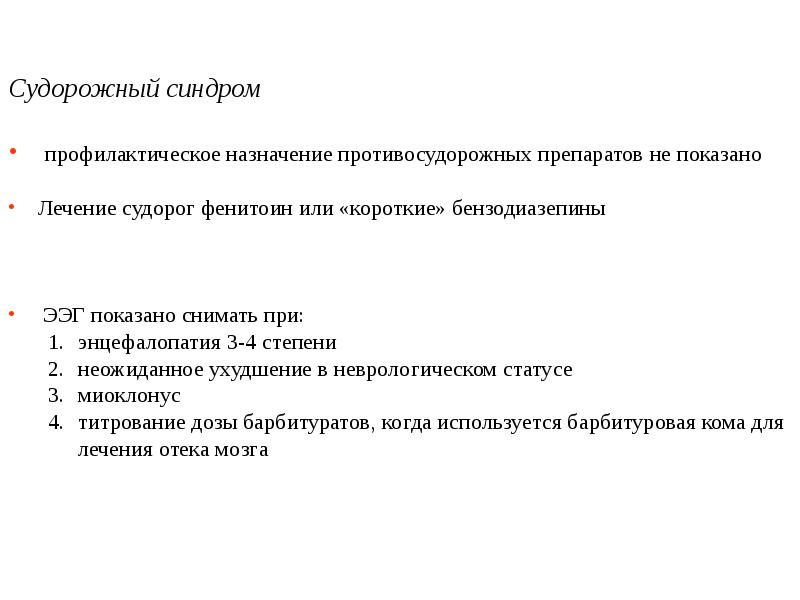 Судорожный синдром

• профилактическое назначение противосудорожных препаратов не показано

• Лечение судорог фенитоин или «короткие» бензодиазепины

• ЭЭГ показано снимать при:
1. энцефалопатия 3-4 степени
2. неожиданное ухудшение в неврологическом статусе
3. миоклонус
4. титрование дозы барбитуратов, когда используется барбитуровая кома для лечения отека мозга